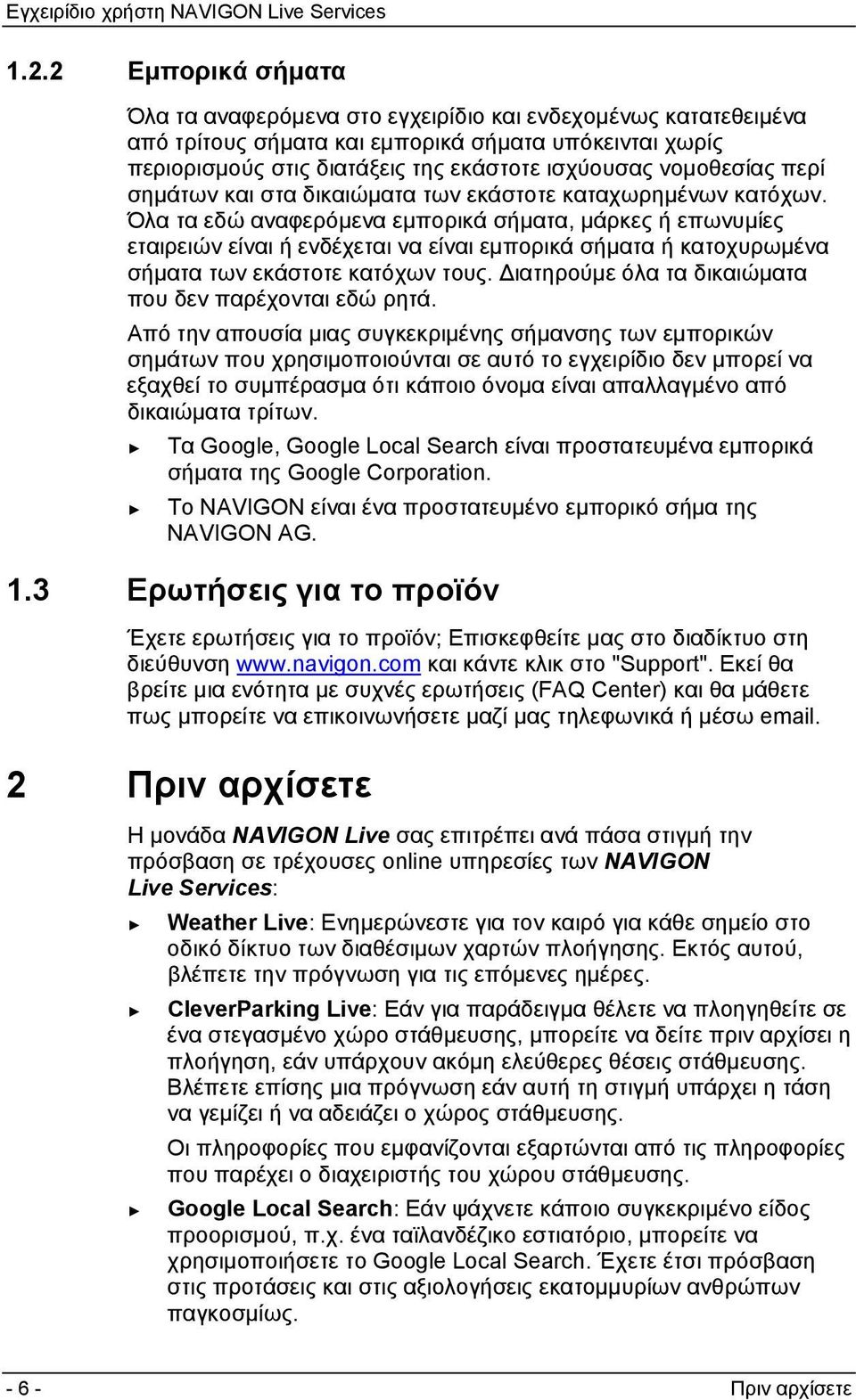 Εγχειρίδιο χρήστη NAVIGON Live Services

1.2.2 Εμπορικά σήματα

Όλα τα αναφερόμενα στο εγχειρίδιο και ενδεχομένως κατατεθειμένα από τρίτους σήματα και εμπορικά σήματα υπόκεινται χωρίς περιορισμούς στις διατάξεις της εκάστοτε ισχύουσας νομοθεσίας περί σημάτων και στα δικαιώματα των εκάστοτε καταχωρημένων κατόχων. Όλα τα εδώ αναφερόμενα εμπορικά σήματα, μάρκες ή επωνυμίες εταιρειών είναι ή ενδέχεται να είναι εμπορικά σήματα ή κατοχυρωμένα σήματα των εκάστοτε κατόχων τους. Διατηρούμε όλα τα δικαιώματα που δεν παρέχονται εδώ ρητά.

Από την απουσία μιας συγκεκριμένης σήμανσης των εμπορικών σημάτων που χρησιμοποιούνται σε αυτό το εγχειρίδιο δεν μπορεί να εξαχθεί το συμπέρασμα ότι κάποιο όνομα είναι απαλλαγμένο από δικαιώματα τρίτων.

► Τα Google, Google Local Search είναι προστατευμένα εμπορικά σήματα της Google Corporation.

► Το NAVIGON είναι ένα προστατευμένο εμπορικό σήμα της NAVIGON AG.

1.3 Ερωτήσεις για το προϊόν

Έχετε ερωτήσεις για το προϊόν; Επισκεφθείτε μας στο διαδίκτυο στη διεύθυνση www.navigon.com και κάντε κλικ στο "Support". Εκεί θα βρείτε μια ενότητα με συχνές ερωτήσεις (FAQ Center) και θα μάθετε πως μπορείτε να επικοινωνήσετε μαζί μας τηλεφωνικά ή μέσω email.

2 Πριν αρχίσετε

Η μονάδα NAVIGON Live σας επιτρέπει ανά πάσα στιγμή την πρόσβαση σε τρέχουσες online υπηρεσίες των NAVIGON Live Services:

► Weather Live: Ενημερώνεστε για τον καιρό για κάθε σημείο στο οδικό δίκτυο των διαθέσιμων χαρτών πλοήγησης. Εκτός αυτού, βλέπετε την πρόγνωση για τις επόμενες ημέρες.

► CleverParking Live: Εάν για παράδειγμα θέλετε να πλοηγηθείτε σε ένα στεγασμένο χώρο στάθμευσης, μπορείτε να δείτε πριν αρχίσει η πλοήγηση, εάν υπάρχουν ακόμη ελεύθερες θέσεις στάθμευσης. Βλέπετε επίσης μια πρόγνωση εάν αυτή τη στιγμή υπάρχει η τάση να γεμίζει ή να αδειάζει ο χώρος στάθμευσης.

Οι πληροφορίες που εμφανίζονται εξαρτώνται από τις πληροφορίες που παρέχει ο διαχειριστής του χώρου στάθμευσης.

► Google Local Search: Εάν ψάχνετε κάποιο συγκεκριμένο είδος προορισμού, π.χ. ένα ταϊλανδέζικο εστιατόριο, μπορείτε να χρησιμοποιήσετε το Google Local Search. Έχετε έτσι πρόσβαση στις προτάσεις και στις αξιολογήσεις εκατομμυρίων ανθρώπων παγκοσμίως.

- 6 -

Πριν αρχίσετε